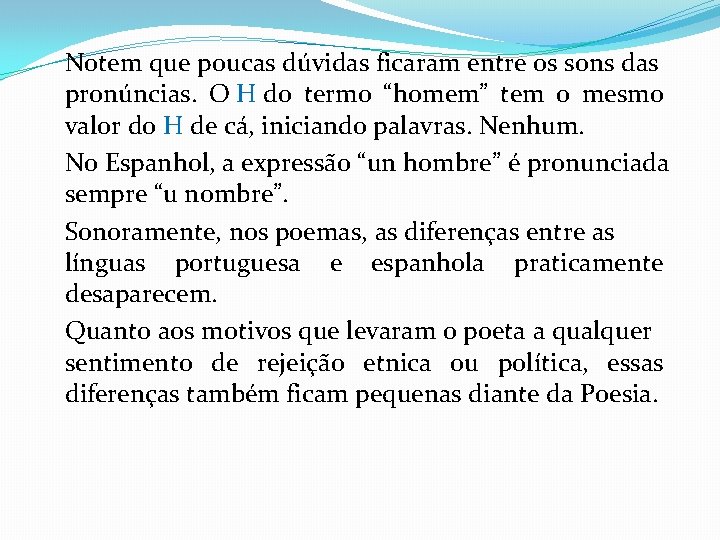 Notem que poucas dúvidas ficaram entre os sons das pronúncias. O H do termo “homem” tem o mesmo valor do H de cá, iniciando palavras. Nenhum.

No Espanhol, a expressão “un hombre” é pronunciada sempre “u nombre”.

Sonoramente, nos poemas, as diferenças entre as línguas portuguesa e espanhola praticamente desaparecem.

Quanto aos motivos que levaram o poeta a qualquer sentimento de rejeição etnica ou política, essas diferenças também ficam pequenas diante da Poesia.